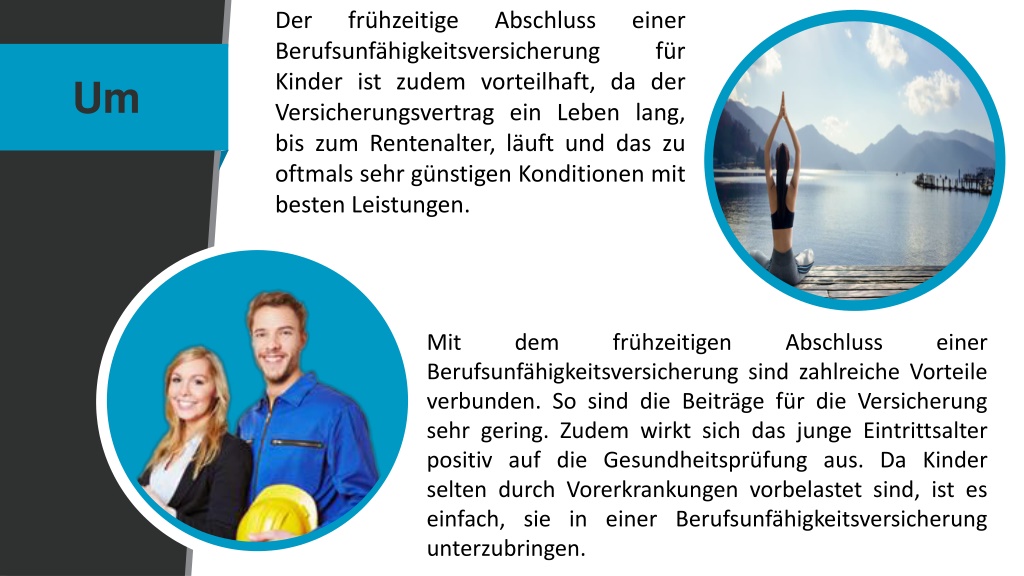 Um

Der frühzeitige Abschluss einer Berufsunfähigkeitsversicherung für Kinder ist zudem vorteilhaft, da der Versicherungsvertrag ein Leben lang, bis zum Rentenalter, läuft und das zu oftmals sehr günstigen Konditionen mit besten Leistungen.

Mit dem frühzeitigen Abschluss einer Berufsunfähigkeitsversicherung sind zahlreiche Vorteile verbunden. So sind die Beiträge für die Versicherung sehr gering. Zudem wirkt sich das junge Eintrittsalter positiv auf die Gesundheitsprüfung aus. Da Kinder selten durch Vorerkrankungen vorbelastet sind, ist es einfach, sie in einer Berufsunfähigkeitsversicherung unterzubringen.